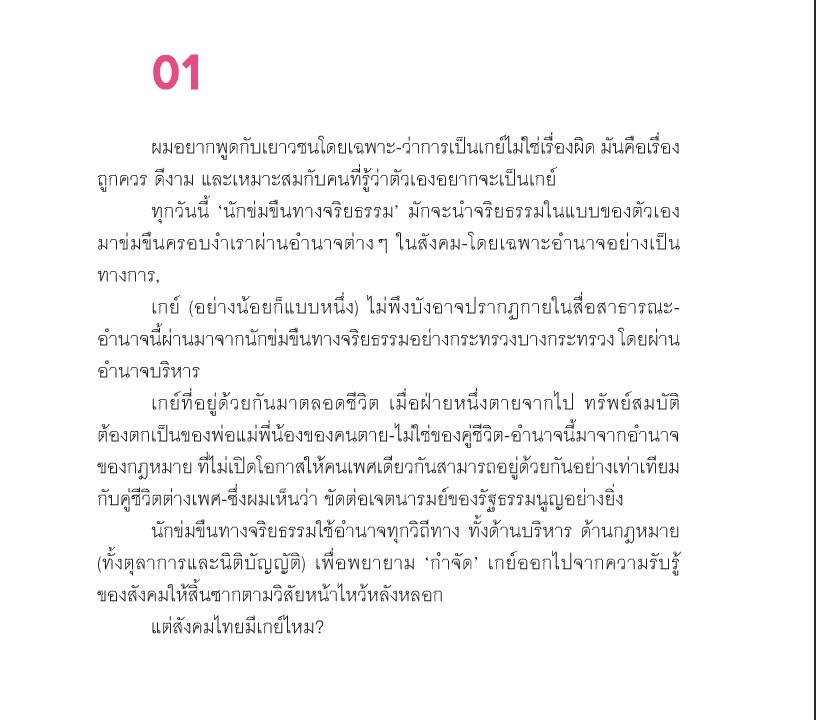 01

ผมอยากพูดกับเยาวชนโดยเฉพาะ-ว่าการเป็นเกย์ไม่ใช่เรื่องผิด มันคือเรื่องถูกควร ดีงาม และเหมาะสมกับคนที่รู้ว่าตัวเองอยากจะเป็นเกย์

ทุกวันนี้ 'นักข่มขืนทางจริยธรรม' มักจะนำจริยธรรมในแบบของตัวเองมาข่มขืนครอบงำเราผ่านอำนาจต่าง ๆ ในสังคม-โดยเฉพาะอำนาจอย่างเป็นทางการ,

เกย์ (อย่างน้อยก็แบบหนึ่ง) ไม่พึงบังอาจปรากฏกายในสื่อสาธารณะ-อำนาจนี้ผ่านมาจากนักข่มขืนทางจริยธรรมอย่างกระทรวงบางกระทรวง โดยผ่านอำนาจบริหาร

เกย์ที่อยู่ด้วยกันมาตลอดชีวิต เมื่อฝ่ายหนึ่งตายจากไป ทรัพย์สมบัติต้องตกเป็นของพ่อแม่พี่น้องของคนตาย-ไม่ใช่ของคู่ชีวิต-อำนาจนี้มาจากอำนาจของกฎหมาย ที่ไม่เปิดโอกาสให้คนเพศเดียวกันสามารถอยู่ด้วยกันอย่างเท่าเทียมกับคู่ชีวิตต่างเพศ-ซึ่งผมเห็นว่า ขัดต่อเจตนารมย์ของรัฐธรรมนูญอย่างยิ่ง

นักข่มขืนทางจริยธรรมใช้อำนาจทุกวิถีทาง ทั้งด้านบริหาร ด้านกฎหมาย (ทั้งตุลาการและนิติบัญญัติ) เพื่อพยายาม 'กำจัด' เกย์ออกไปจากความรับรู้ของสังคมให้สิ้นซากตามวิสัยหน้าไหว้หลังหลอก

แต่สังคมไทยมีเกย์ไหม?